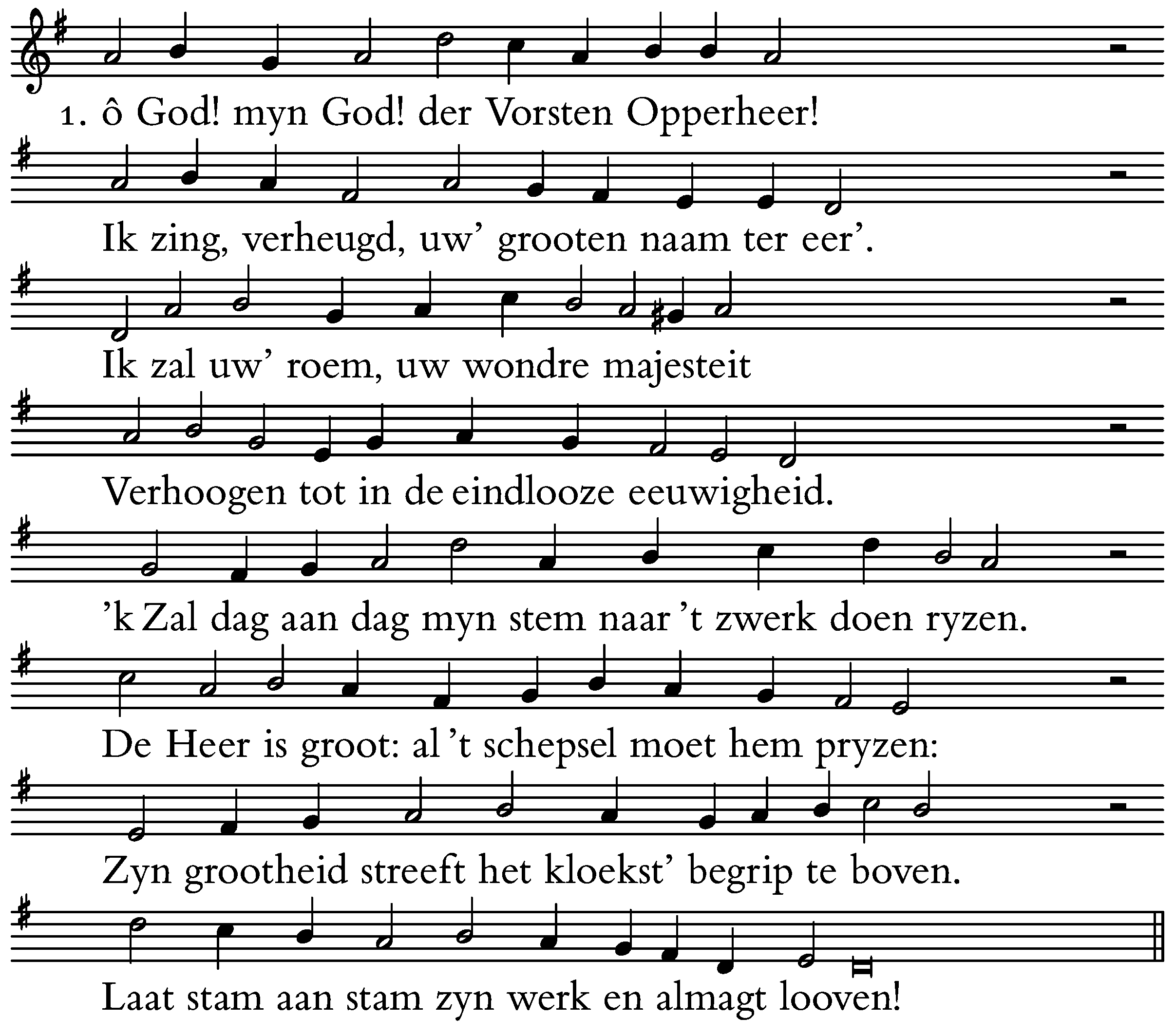 1. ô God! myn God! der Vorsten Opperheer!

Ik zing, verheugd, uw' grooten naam ter eer'.

Ik zal uw' roem, uw wondre majesteit

Verhoogen tot in de eindlooze eeuwigheid.

'k Zal dag aan dag myn stem naar 't zwerk doen ryzen.

De Heer is groot: al 't schepsel moet hem pryzen:

Zyn grootheid streeft het kloekst' begrip te boven.

Laat stam aan stam zyn werk en almagt looven!